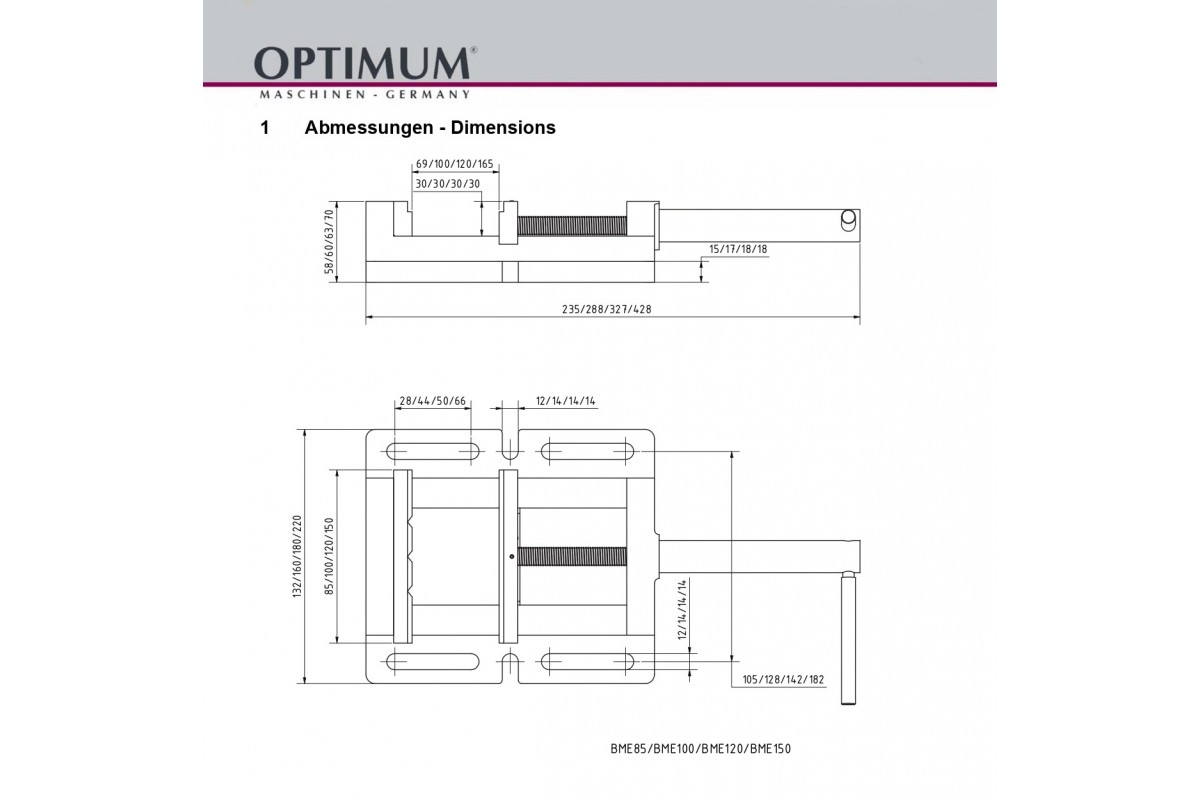 OPTIMUM®
MASCHINEN - GERMANY

1 Abmessungen - Dimensions

69/100/120/165
30/30/30/30
58/60/63/70
15/17/18/18
235/288/327/428

28/44/50/66
12/14/14/14
132/160/180/220
85/100/120/150
12/14/14/14
105/128/142/182

BME85/BME100/BME120/BME150